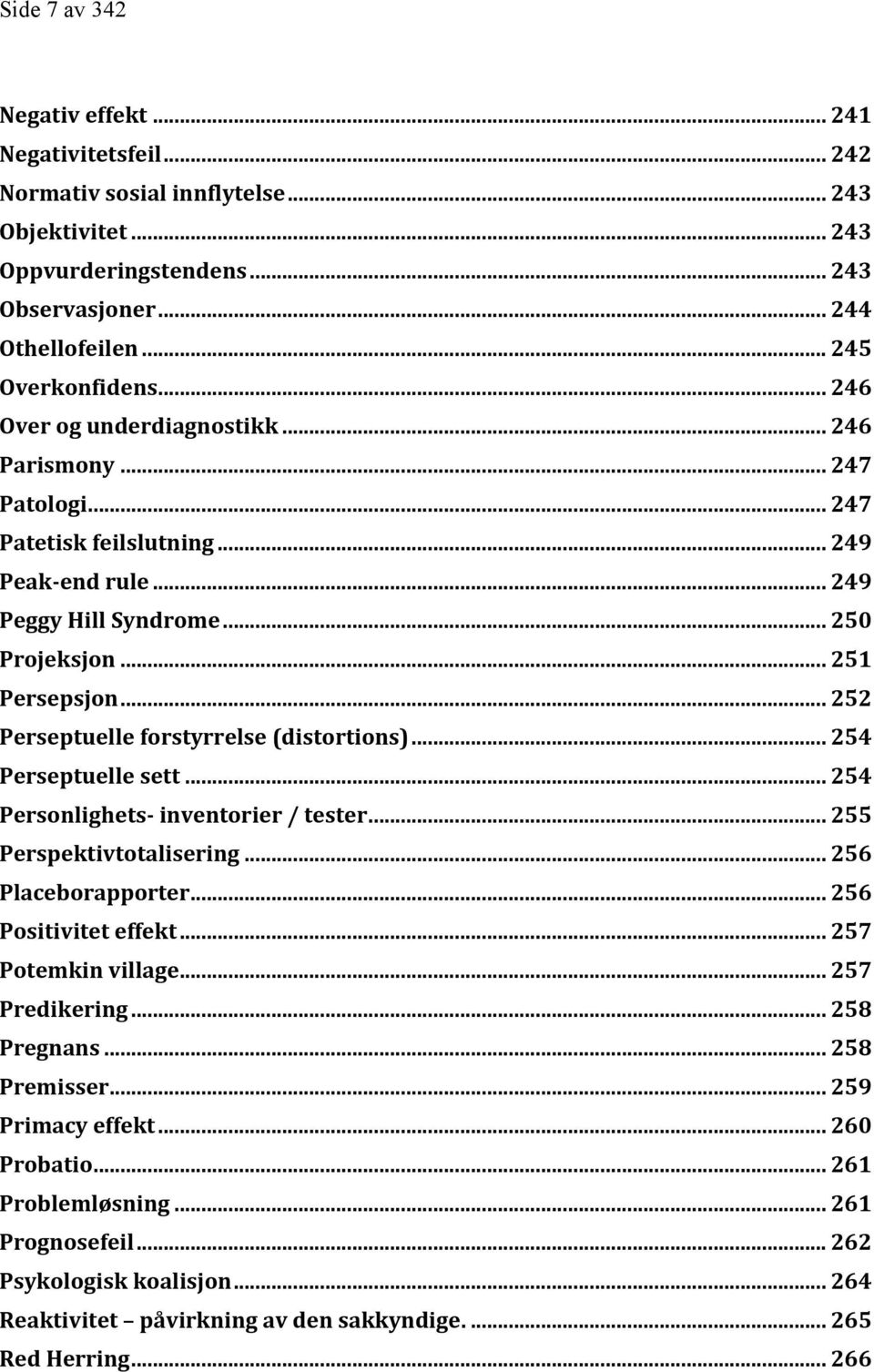 Side 7 av 342

Negativ effekt ... 241
Negativitetsfeil ... 242
Normativ sosial innflytelse ... 243
Objektivitet ... 243
Oppvurderingstendens ... 243
Observasjoner ... 244
Othellofeilen ... 245
Overkonfidens ... 246
Over og underdiagnostikk ... 246
Parismony ... 247
Patologi ... 247
Patetisk feilslutning ... 249
Peak-end rule ... 249
Peggy Hill Syndrome ... 250
Projeksjon ... 251
Persepsjon ... 252
Perseptuelle forstyrrelse (distortions) ... 254
Perseptuelle sett ... 254
Personlighets- inventorier / tester ... 255
Perspektivtotalisering ... 256
Placeborapporter ... 256
Positivitet effekt ... 257
Potemkin village ... 257
Predikering ... 258
Pregnans ... 258
Premisser ... 259
Primacy effekt ... 260
Probatio ... 261
Problemløsning ... 261
Prognosefeil ... 262
Psykologisk koalisjon ... 264
Reaktivitet – påvirkning av den sakkyndige. ... 265
Red Herring ... 266